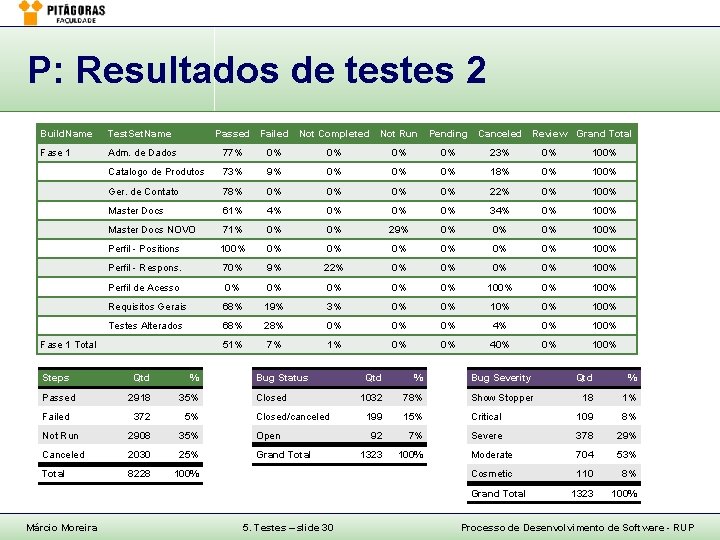 PITÁGORAS
FACULDADE

P: Resultados de testes 2

| BuildName | TestSetName | Passed | Failed | Not Completed | Not Run | Pending | Canceled | Review | Grand Total |
|---|---|---|---|---|---|---|---|---|---|
| Fase 1 | Adm. de Dados | 77% | 0% | 0% | 0% | 0% | 23% | 0% | 100% |
| | Catalogo de Produtos | 73% | 9% | 0% | 0% | 0% | 18% | 0% | 100% |
| | Ger. de Contato | 78% | 0% | 0% | 0% | 0% | 22% | 0% | 100% |
| | Master Docs | 61% | 4% | 0% | 0% | 0% | 34% | 0% | 100% |
| | Master Docs NOVO | 71% | 0% | 0% | 29% | 0% | 0% | 0% | 100% |
| | Perfil - Positions | 100% | 0% | 0% | 0% | 0% | 0% | 0% | 100% |
| | Perfil - Respons. | 70% | 9% | 22% | 0% | 0% | 0% | 0% | 100% |
| | Perfil de Acesso | 0% | 0% | 0% | 0% | 0% | 100% | 0% | 100% |
| | Requisitos Gerais | 68% | 19% | 3% | 0% | 0% | 10% | 0% | 100% |
| | Testes Alterados | 68% | 28% | 0% | 0% | 0% | 4% | 0% | 100% |
| Fase 1 Total | | 51% | 7% | 1% | 0% | 0% | 40% | 0% | 100% |

| Steps | Qtd | % |
|---|---|---|
| Passed | 2918 | 35% |
| Failed | 372 | 5% |
| Not Run | 2908 | 35% |
| Canceled | 2030 | 25% |
| Total | 8228 | 100% |

| Bug Status | Qtd | % |
|---|---|---|
| Closed | 1032 | 78% |
| Closed/canceled | 199 | 15% |
| Open | 92 | 7% |
| Grand Total | 1323 | 100% |

| Bug Severity | Qtd | % |
|---|---|---|
| Show Stopper | 18 | 1% |
| Critical | 109 | 8% |
| Severe | 378 | 29% |
| Moderate | 704 | 53% |
| Cosmetic | 110 | 8% |
| Grand Total | 1323 | 100% |

Márcio Moreira
5. Testes – slide 30
Processo de Desenvolvimento de Software - RUP